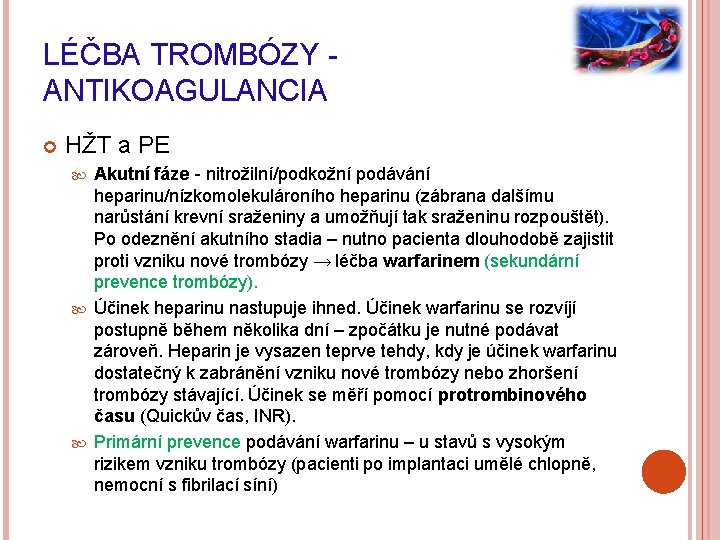 LÉČBA TROMBÓZY - ANTIKOAGULANCIA

HŽT a PE

Akutní fáze - nitrožilní/podkožní podávání heparinu/nízkomolekulároního heparinu (zábrana dalšímu narůstání krevní sraženiny a umožňují tak sraženinu rozpouštět). Po odeznění akutního stadia – nutno pacienta dlouhodobě zajistit proti vzniku nové trombózy → léčba warfarinem (sekundární prevence trombózy).

Účinek heparinu nastupuje ihned. Účinek warfarinu se rozvíjí postupně během několika dní – zpočátku je nutné podávat zároveň. Heparin je vysazen teprve tehdy, kdy je účinek warfarinu dostatečný k zabránění vzniku nové trombózy nebo zhoršení trombózy stávající. Účinek se měří pomocí protrombinového času (Quickův čas, INR).

Primární prevence podávání warfarinu – u stavů s vysokým rizikem vzniku trombózy (pacienti po implantaci umělé chlopně, nemocní s fibrilací síní)